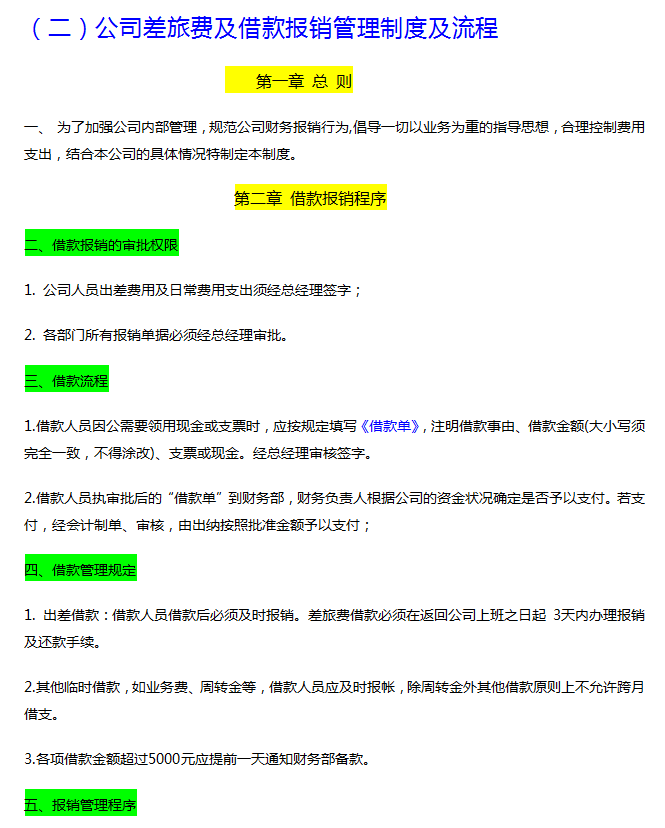 （二）公司差旅费及借款报销管理制度及流程

第一章 总 则

一、 为了加强公司内部管理，规范公司财务报销行为,倡导一切以业务为重的指导思想，合理控制费用支出，结合本公司的具体情况特制定本制度。

第二章 借款报销程序

二、借款报销的审批权限

1. 公司人员出差费用及日常费用支出须经总经理签字；

2. 各部门所有报销单据必须经总经理审批。

三、借款流程

1.借款人员因公需要领用现金或支票时，应按规定填写《借款单》，注明借款事由、借款金额(大小写须完全一致，不得涂改)、支票或现金。经总经理审核签字。

2.借款人员执审批后的“借款单”到财务部，财务负责人根据公司的资金状况确定是否予以支付。若支付，经会计制单、审核，由出纳按照批准金额予以支付；

四、借款管理规定

1. 出差借款：借款人员借款后必须及时报销。差旅费借款必须在返回公司上班之日起 3天内办理报销及还款手续。

2.其他临时借款，如业务费、周转金等，借款人员应及时报帐，除周转金外其他借款原则上不允许跨月借支。

3.各项借款金额超过5000元应提前一天通知财务部备款。

五、报销管理程序